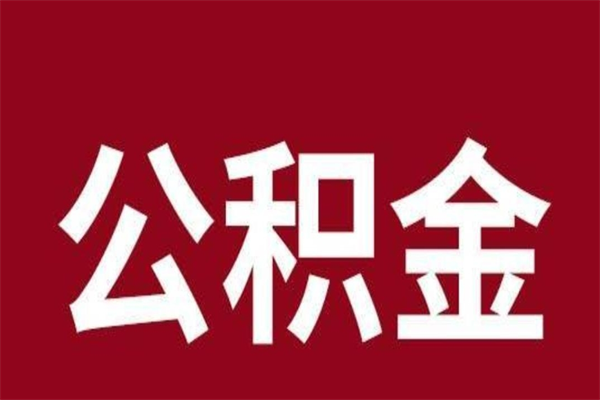 公积金